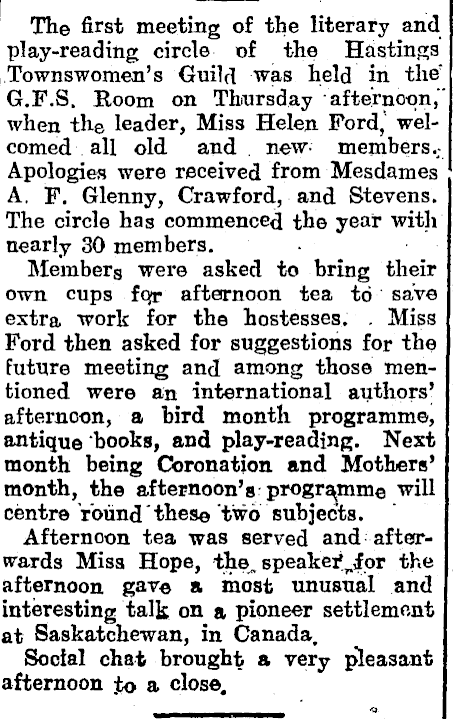 The first meeting of the literary and play-reading circle of the Hastings Townswomen's Guild was held in the G.F.S. Room on Thursday afternoon, when the leader, Miss Helen Ford, welcomed all old and new members. Apologies were received from Mesdames A. F. Glenny, Crawford, and Stevens. The circle has commenced the year with nearly 30 members.

Members were asked to bring their own cups for afternoon tea to save extra work for the hostesses. Miss Ford then asked for suggestions for the future meeting and among those mentioned were an international authors' afternoon, a bird month programme, antique books, and play-reading. Next month being Coronation and Mothers' month, the afternoon's programme will centre round these two subjects.

Afternoon tea was served and afterwards Miss Hope, the speaker for the afternoon gave a most unusual and interesting talk on a pioneer settlement at Saskatchewan, in Canada.

Social chat brought a very pleasant afternoon to a close.